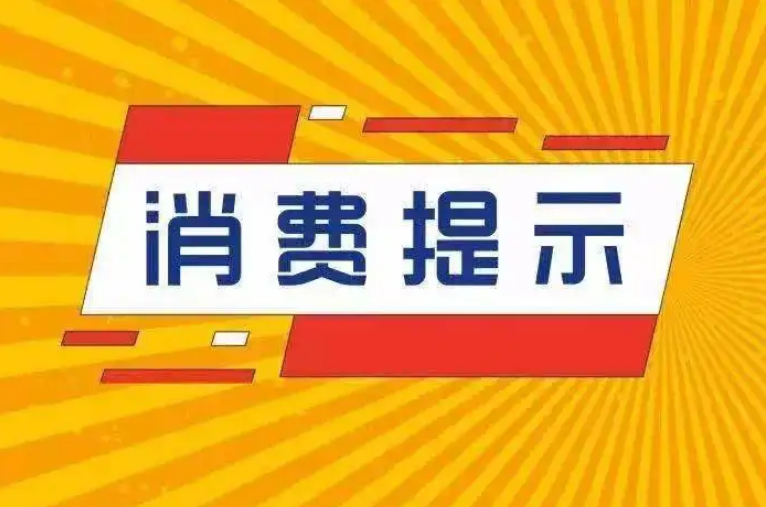 消费提示